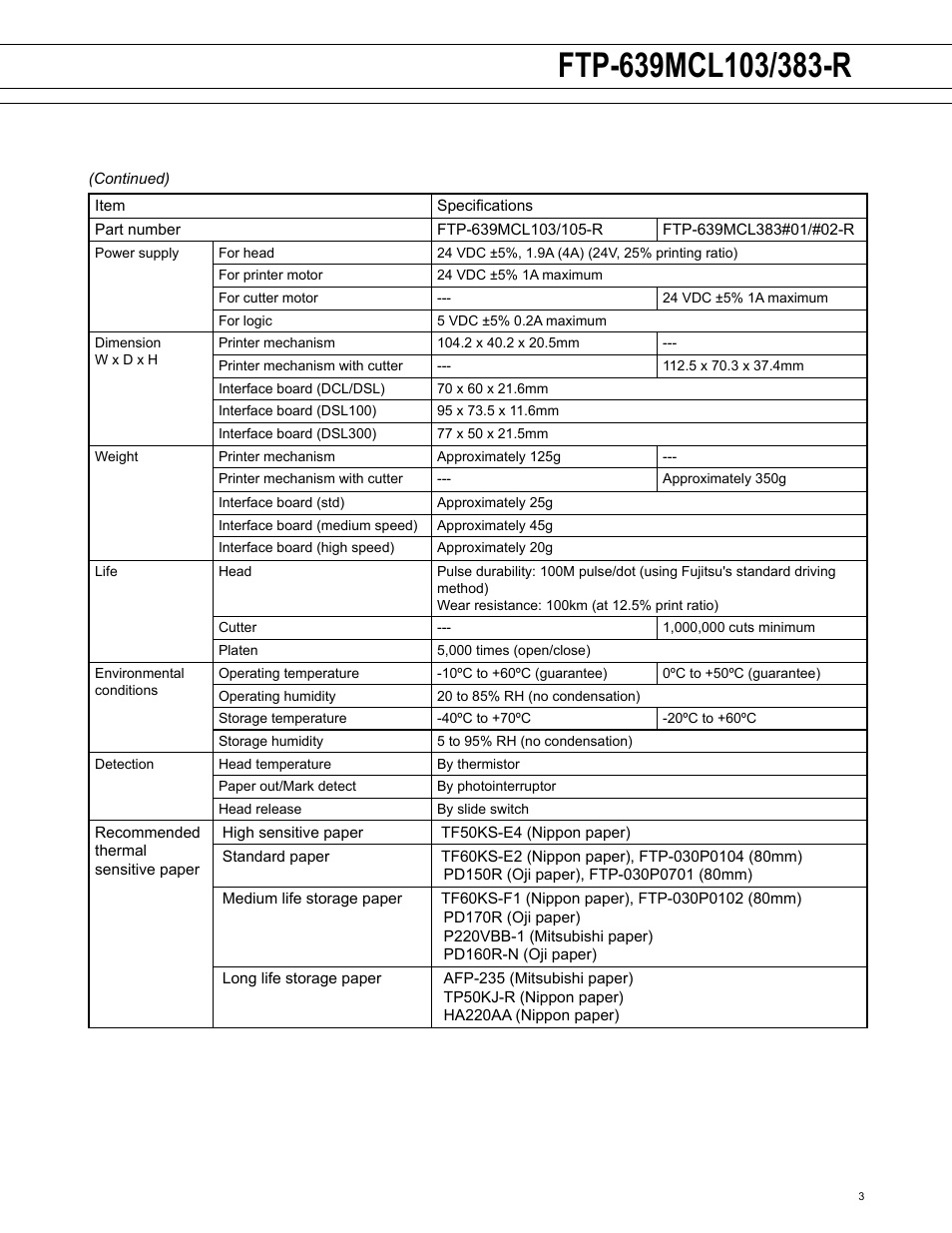 FTP-639MCL103/383-R

(Continued)

| Item | | Specifications | |
|---|---|---|---|
| Part number | | FTP-639MCL103/105-R | FTP-639MCL383#01/#02-R |
| Power supply | For head | 24 VDC ±5%, 1.9A (4A) (24V, 25% printing ratio) | |
| | For printer motor | 24 VDC ±5% 1A maximum | |
| | For cutter motor | --- | 24 VDC ±5% 1A maximum |
| | For logic | 5 VDC ±5% 0.2A maximum | |
| Dimension W x D x H | Printer mechanism | 104.2 x 40.2 x 20.5mm | --- |
| | Printer mechanism with cutter | --- | 112.5 x 70.3 x 37.4mm |
| | Interface board (DCL/DSL) | 70 x 60 x 21.6mm | |
| | Interface board (DSL100) | 95 x 73.5 x 11.6mm | |
| | Interface board (DSL300) | 77 x 50 x 21.5mm | |
| Weight | Printer mechanism | Approximately 125g | --- |
| | Printer mechanism with cutter | --- | Approximately 350g |
| | Interface board (std) | Approximately 25g | |
| | Interface board (medium speed) | Approximately 45g | |
| | Interface board (high speed) | Approximately 20g | |
| Life | Head | Pulse durability: 100M pulse/dot (using Fujitsu's standard driving method) Wear resistance: 100km (at 12.5% print ratio) | |
| | Cutter | --- | 1,000,000 cuts minimum |
| | Platen | 5,000 times (open/close) | |
| Environmental conditions | Operating temperature | -10ºC to +60ºC (guarantee) | 0ºC to +50ºC (guarantee) |
| | Operating humidity | 20 to 85% RH (no condensation) | |
| | Storage temperature | -40ºC to +70ºC | -20ºC to +60ºC |
| | Storage humidity | 5 to 95% RH (no condensation) | |
| Detection | Head temperature | By thermistor | |
| | Paper out/Mark detect | By photointerruptor | |
| | Head release | By slide switch | |
| Recommended thermal sensitive paper | High sensitive paper | TF50KS-E4 (Nippon paper) | |
| | Standard paper | TF60KS-E2 (Nippon paper), FTP-030P0104 (80mm) PD150R (Oji paper), FTP-030P0701 (80mm) | |
| | Medium life storage paper | TF60KS-F1 (Nippon paper), FTP-030P0102 (80mm) PD170R (Oji paper) P220VBB-1 (Mitsubishi paper) PD160R-N (Oji paper) | |
| | Long life storage paper | AFP-235 (Mitsubishi paper) TP50KJ-R (Nippon paper) HA220AA (Nippon paper) | |

3